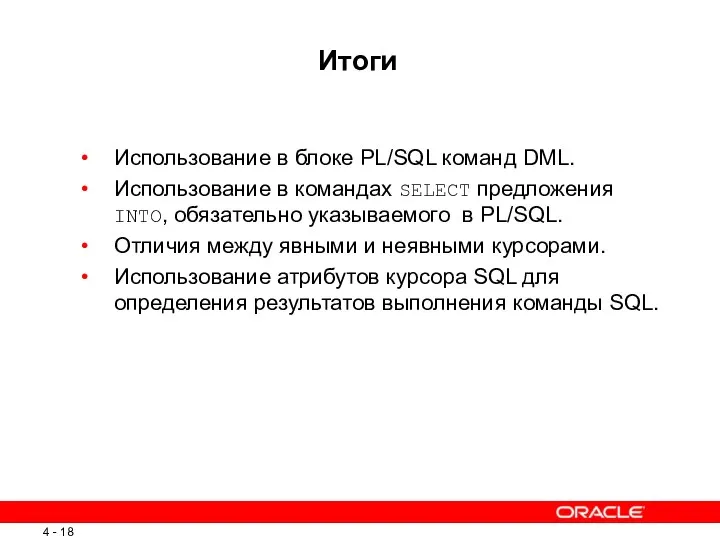 Итоги

• Использование в блоке PL/SQL команд DML.
• Использование в командах SELECT предложения INTO, обязательно указываемого в PL/SQL.
• Отличия между явными и неявными курсорами.
• Использование атрибутов курсора SQL для определения результатов выполнения команды SQL.

ORACLE

4 - 18